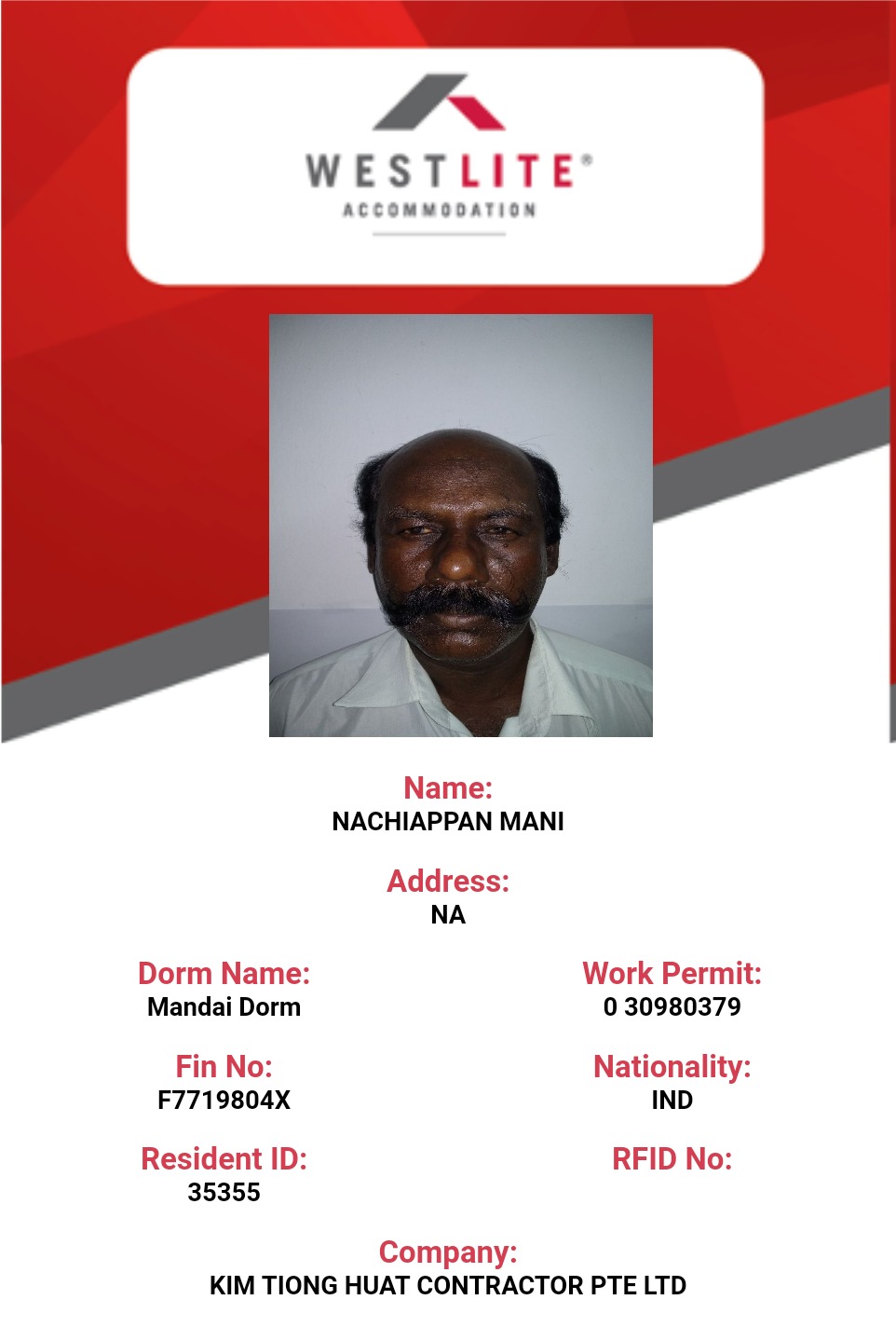 WESTLITE®
ACCOMMODATION

Name:
NACHIAPPAN MANI

Address:
NA

Dorm Name:
Mandai Dorm

Fin No:
F7719804X

Resident ID:
35355

Work Permit:
0 30980379

Nationality:
IND

RFID No:

Company:
KIM TIONG HUAT CONTRACTOR PTE LTD